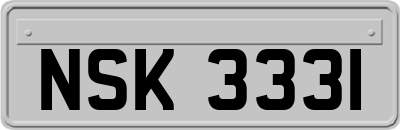 NSK 3331